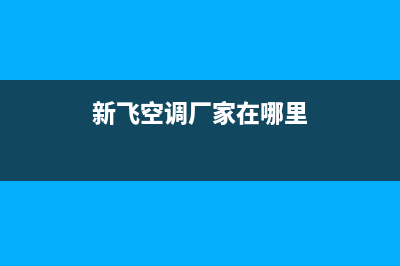 新飞空调厂家在哪里